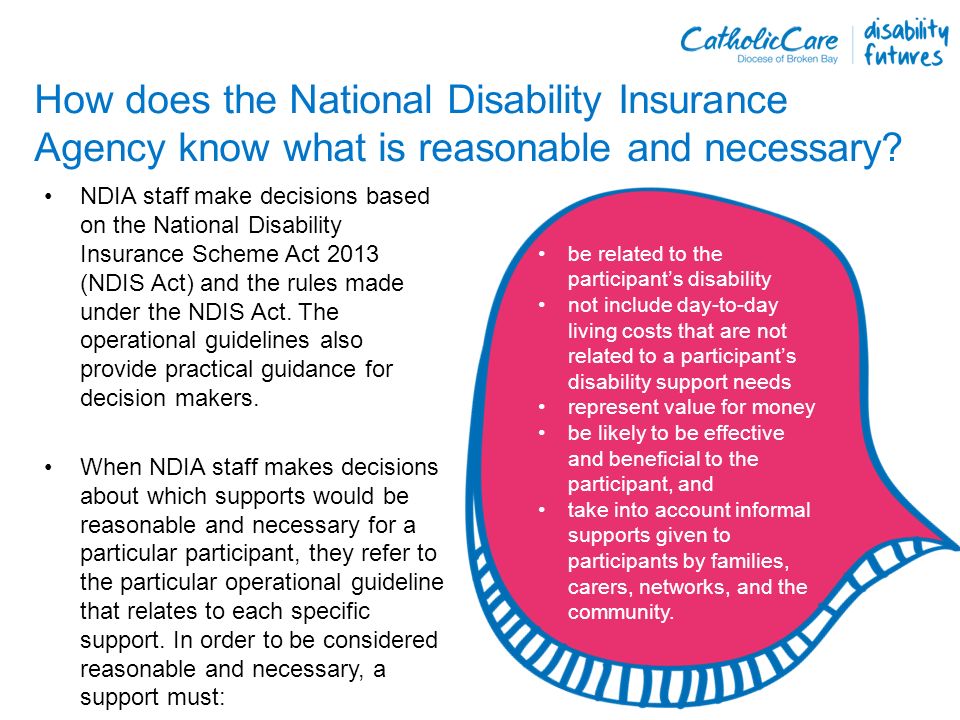 CatholicCare
Diocese of Broken Bay
disability futures

How does the National Disability Insurance Agency know what is reasonable and necessary?

• NDIA staff make decisions based on the National Disability Insurance Scheme Act 2013 (NDIS Act) and the rules made under the NDIS Act. The operational guidelines also provide practical guidance for decision makers.

• When NDIA staff makes decisions about which supports would be reasonable and necessary for a particular participant, they refer to the particular operational guideline that relates to each specific support. In order to be considered reasonable and necessary, a support must:

• be related to the participant's disability
• not include day-to-day living costs that are not related to a participant's disability support needs
• represent value for money
• be likely to be effective and beneficial to the participant, and
• take into account informal supports given to participants by families, carers, networks, and the community.